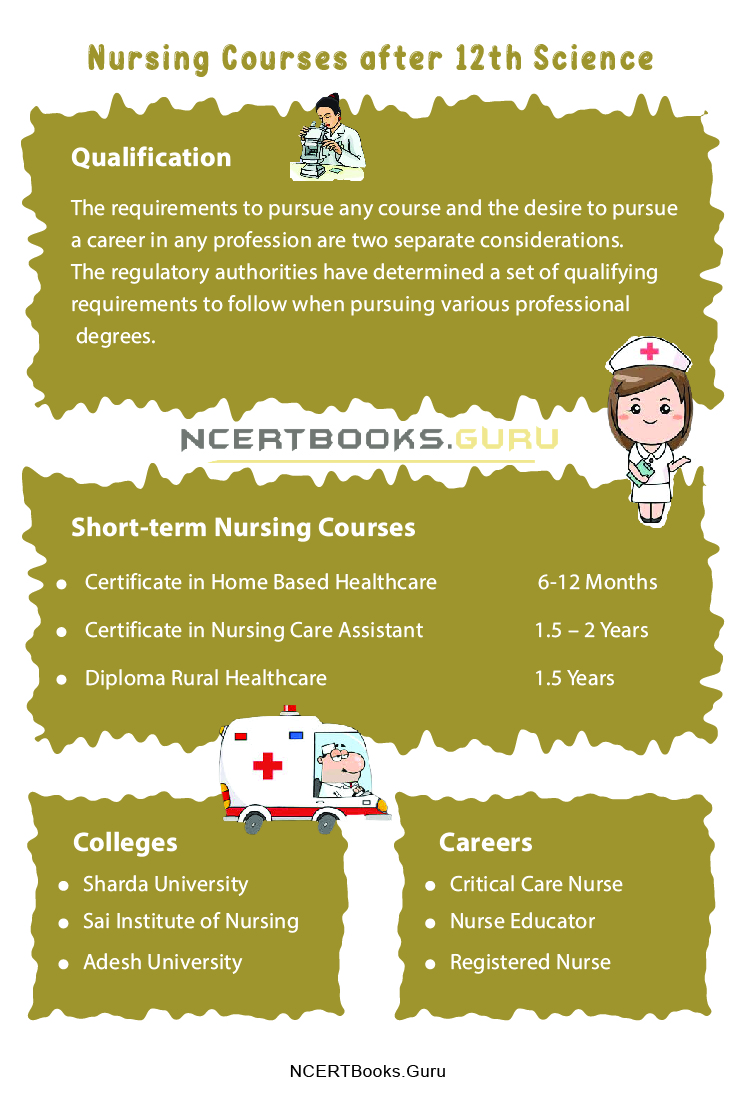 Nursing Courses after 12th Science

Qualification

The requirements to pursue any course and the desire to pursue a career in any profession are two separate considerations. The regulatory authorities have determined a set of qualifying requirements to follow when pursuing various professional degrees.

NCERTBOOKS.GURU

Short-term Nursing Courses

- Certificate in Home Based Healthcare 6-12 Months
- Certificate in Nursing Care Assistant 1.5 – 2 Years
- Diploma Rural Healthcare 1.5 Years

Colleges

- Sharda University
- Sai Institute of Nursing
- Adesh University

Careers

- Critical Care Nurse
- Nurse Educator
- Registered Nurse

NCERTBooks.Guru